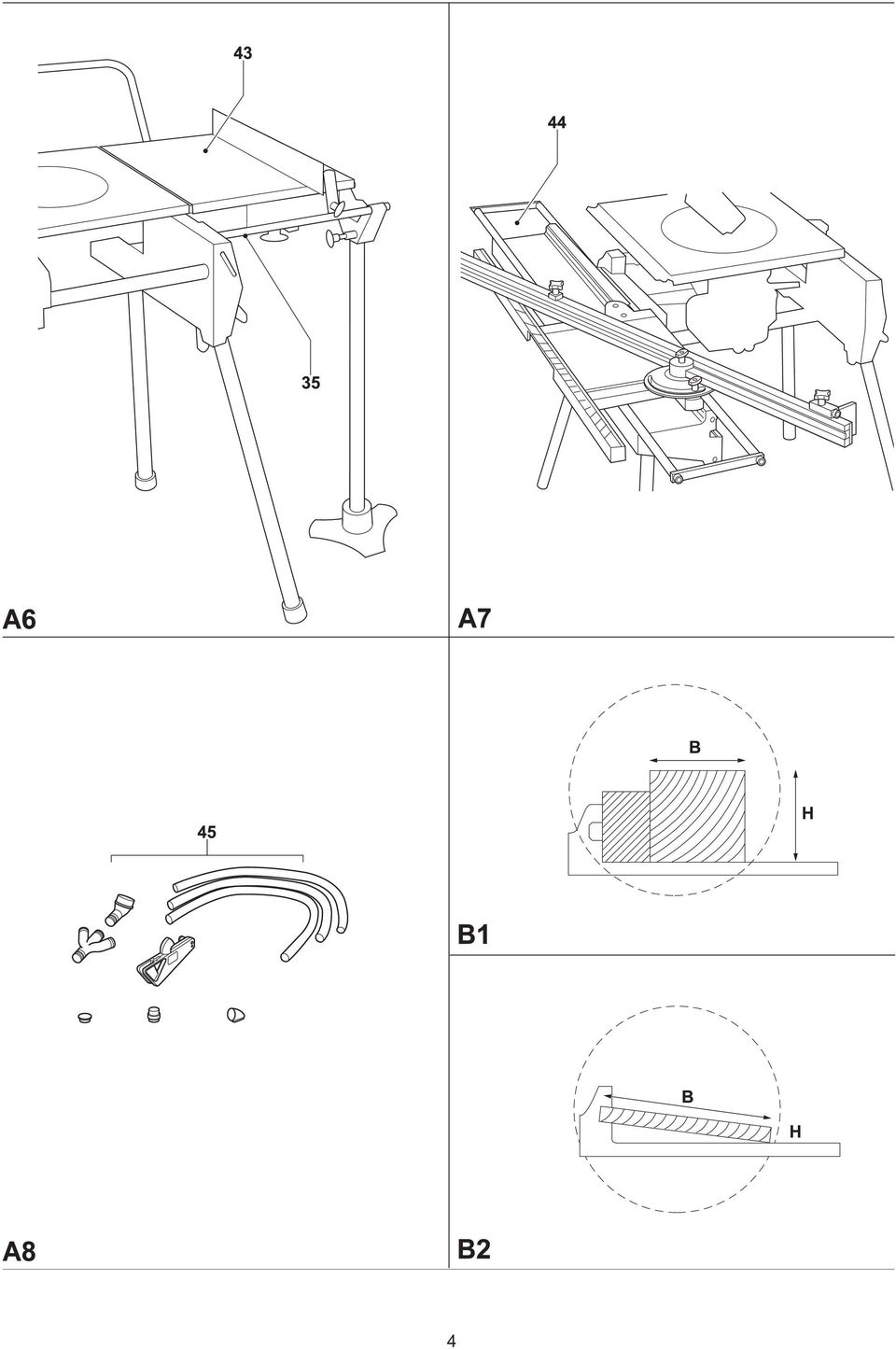 43

35

A6

44

A7

45

A8

B

H

B1

B

H

B2

4